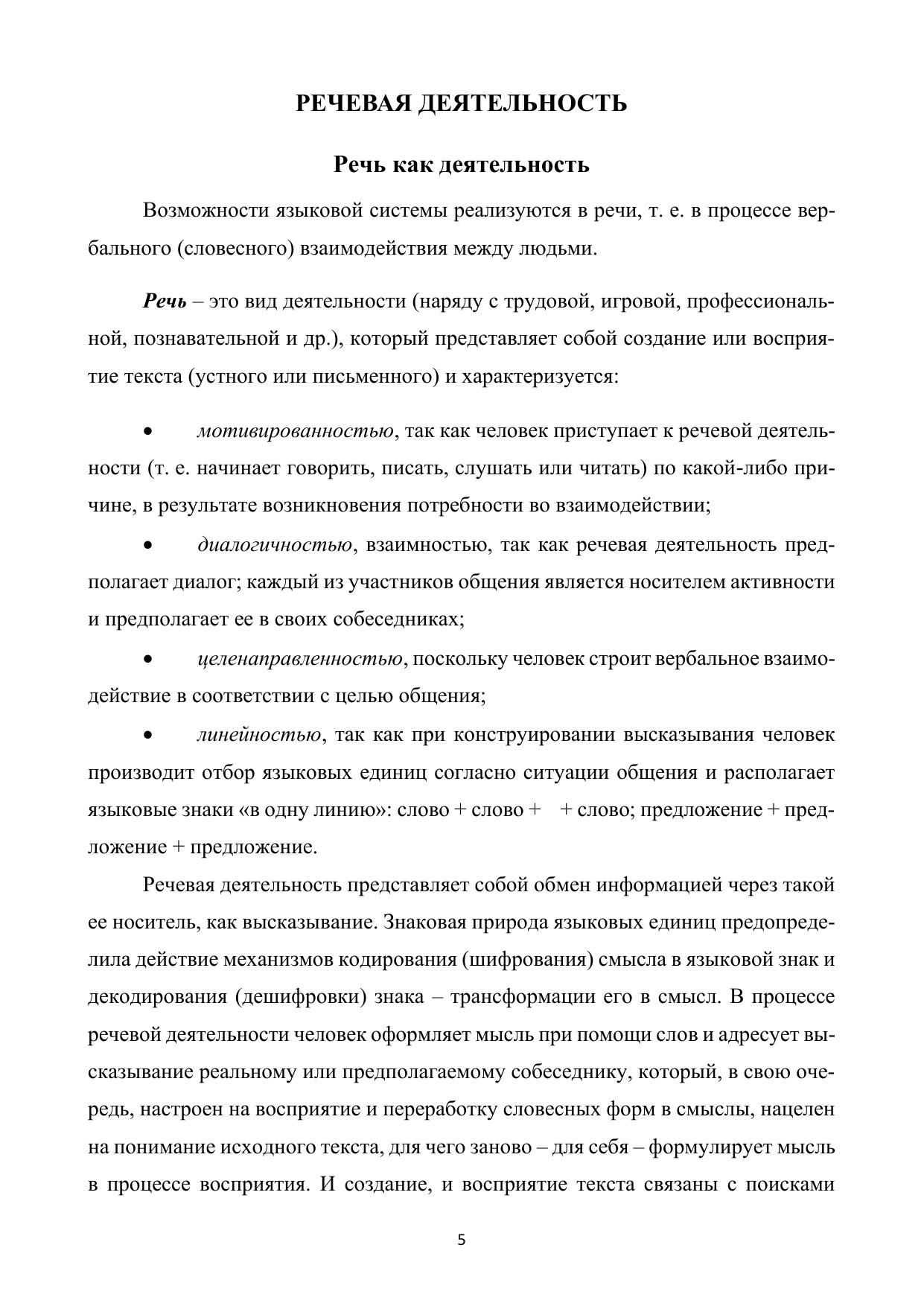 РЕЧЕВАЯ ДЕЯТЕЛЬНОСТЬ

Речь как деятельность

Возможности языковой системы реализуются в речи, т. е. в процессе вербального (словесного) взаимодействия между людьми.

Речь – это вид деятельности (наряду с трудовой, игровой, профессиональной, познавательной и др.), который представляет собой создание или восприятие текста (устного или письменного) и характеризуется:

• мотивированностью, так как человек приступает к речевой деятельности (т. е. начинает говорить, писать, слушать или читать) по какой-либо причине, в результате возникновения потребности во взаимодействии;

• диалогичностью, взаимностью, так как речевая деятельность предполагает диалог; каждый из участников общения является носителем активности и предполагает ее в своих собеседниках;

• целенаправленностью, поскольку человек строит вербальное взаимодействие в соответствии с целью общения;

• линейностью, так как при конструировании высказывания человек производит отбор языковых единиц согласно ситуации общения и располагает языковые знаки «в одну линию»: слово + слово + + слово; предложение + предложение + предложение.

Речевая деятельность представляет собой обмен информацией через такой ее носитель, как высказывание. Знаковая природа языковых единиц предопределила действие механизмов кодирования (шифрования) смысла в языковой знак и декодирования (дешифровки) знака – трансформации его в смысл. В процессе речевой деятельности человек оформляет мысль при помощи слов и адресует высказывание реальному или предполагаемому собеседнику, который, в свою очередь, настроен на восприятие и переработку словесных форм в смыслы, нацелен на понимание исходного текста, для чего заново – для себя – формулирует мысль в процессе восприятия. И создание, и восприятие текста связаны с поисками

5